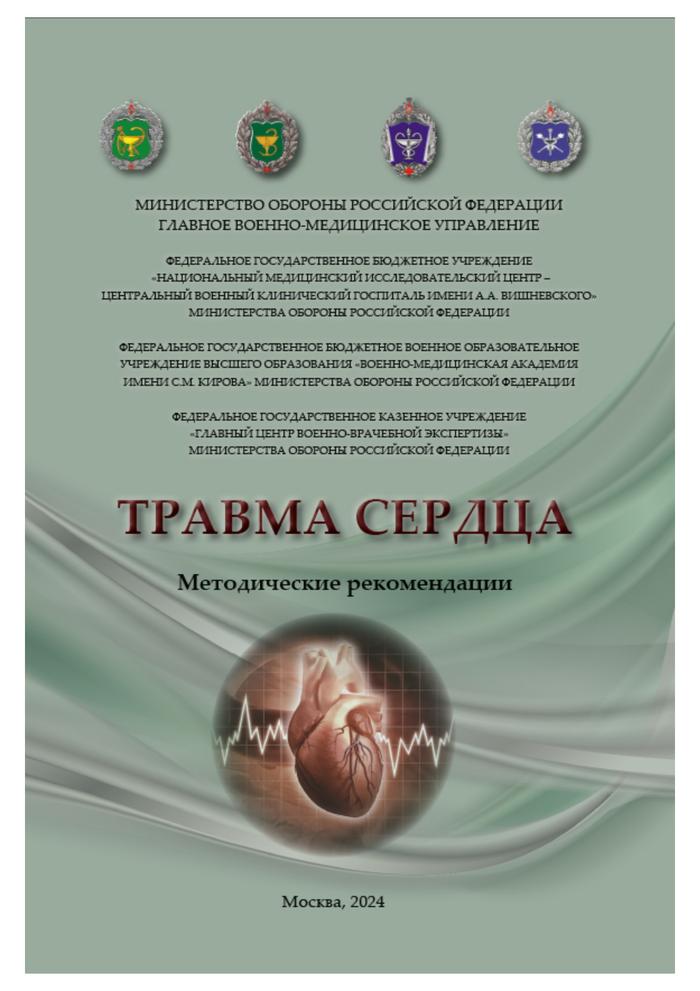 МИНИСТЕРСТВО ОБОРОНЫ РОССИЙСКОЙ ФЕДЕРАЦИИ
ГЛАВНОЕ ВОЕННО-МЕДИЦИНСКОЕ УПРАВЛЕНИЕ

ФЕДЕРАЛЬНОЕ ГОСУДАРСТВЕННОЕ БЮДЖЕТНОЕ УЧРЕЖДЕНИЕ «НАЦИОНАЛЬНЫЙ МЕДИЦИНСКИЙ ИССЛЕДОВАТЕЛЬСКИЙ ЦЕНТР – ЦЕНТРАЛЬНЫЙ ВОЕННЫЙ КЛИНИЧЕСКИЙ ГОСПИТАЛЬ ИМЕНИ А.А. ВИШНЕВСКОГО» МИНИСТЕРСТВА ОБОРОНЫ РОССИЙСКОЙ ФЕДЕРАЦИИ

ФЕДЕРАЛЬНОЕ ГОСУДАРСТВЕННОЕ БЮДЖЕТНОЕ ВОЕННОЕ ОБРАЗОВАТЕЛЬНОЕ УЧРЕЖДЕНИЕ ВЫСШЕГО ОБРАЗОВАНИЯ «ВОЕННО-МЕДИЦИНСКАЯ АКАДЕМИЯ ИМЕНИ С.М. КИРОВА» МИНИСТЕРСТВА ОБОРОНЫ РОССИЙСКОЙ ФЕДЕРАЦИИ

ФЕДЕРАЛЬНОЕ ГОСУДАРСТВЕННОЕ КАЗЕННОЕ УЧРЕЖДЕНИЕ «ГЛАВНЫЙ ЦЕНТР ВОЕННО-ВРАЧЕБНОЙ ЭКСПЕРТИЗЫ» МИНИСТЕРСТВА ОБОРОНЫ РОССИЙСКОЙ ФЕДЕРАЦИИ

ТРАВМА СЕРДЦА

Методические рекомендации

Москва, 2024